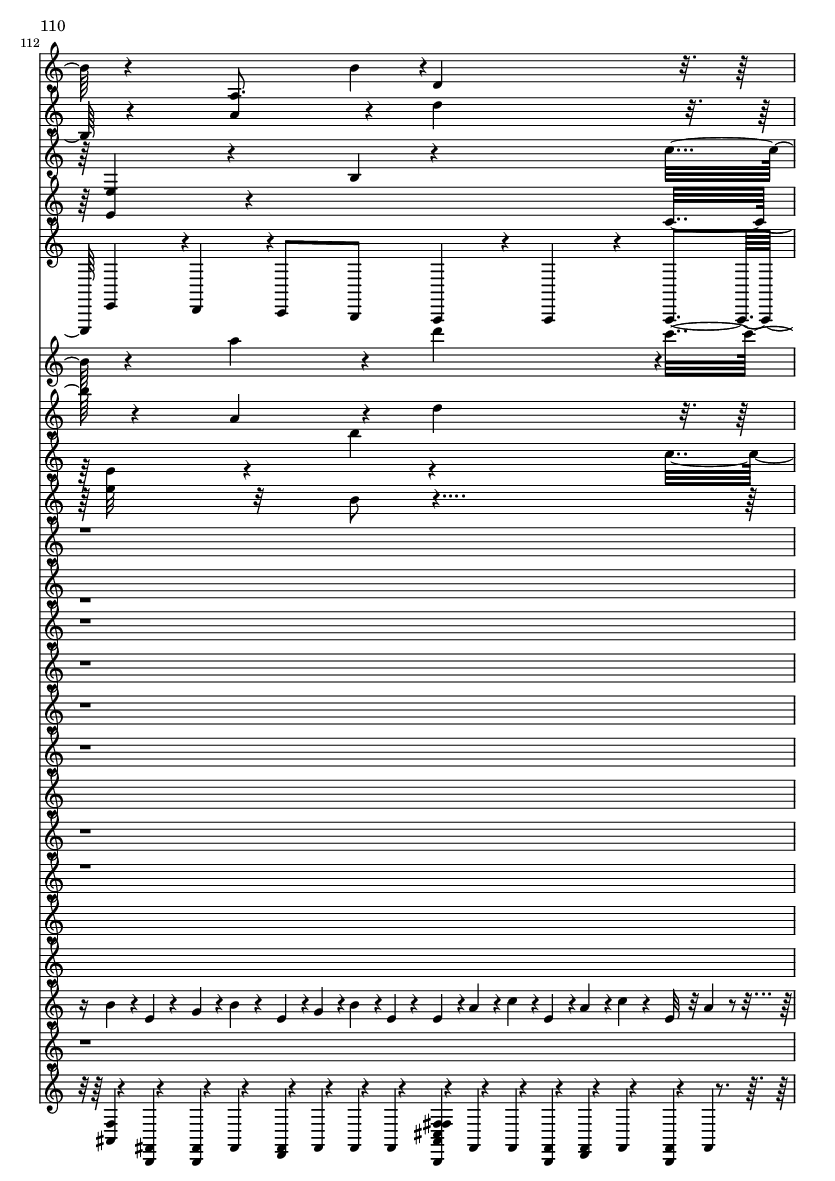 110

112